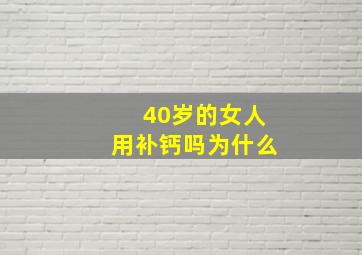 40岁的女人
用补钙吗为什么